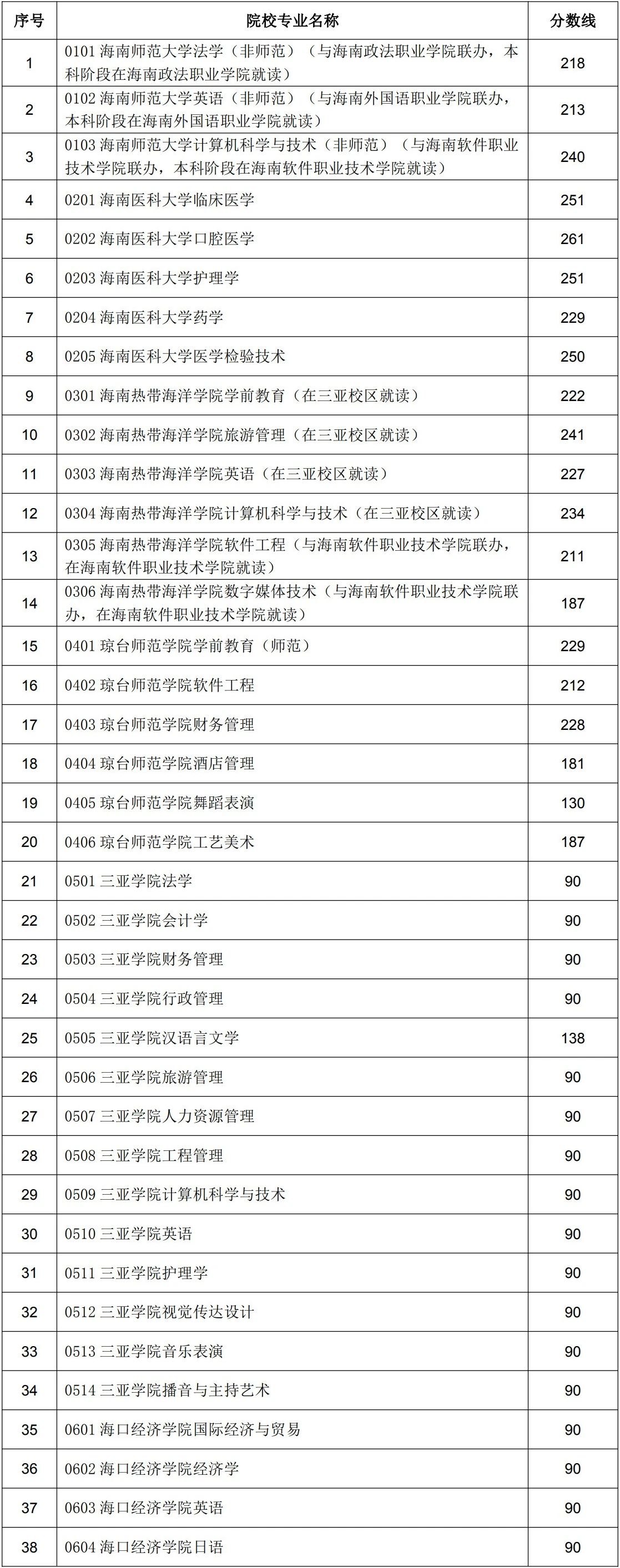 | 序号 | 院校专业名称 | 分数线 |
|---|---|---|
| 1 | 0101 海南师范大学法学（非师范）（与海南政法职业学院联办，本科阶段在海南政法职业学院就读） | 218 |
| 2 | 0102 海南师范大学英语（非师范）（与海南外国语职业学院联办，本科阶段在海南外国语职业学院就读） | 213 |
| 3 | 0103 海南师范大学计算机科学与技术（非师范）（与海南软件职业技术学院联办，本科阶段在海南软件职业技术学院就读） | 240 |
| 4 | 0201 海南医科大学临床医学 | 251 |
| 5 | 0202 海南医科大学口腔医学 | 261 |
| 6 | 0203 海南医科大学护理学 | 251 |
| 7 | 0204 海南医科大学药学 | 229 |
| 8 | 0205 海南医科大学医学检验技术 | 250 |
| 9 | 0301 海南热带海洋学院学前教育（在三亚校区就读） | 222 |
| 10 | 0302 海南热带海洋学院旅游管理（在三亚校区就读） | 241 |
| 11 | 0303 海南热带海洋学院英语（在三亚校区就读） | 227 |
| 12 | 0304 海南热带海洋学院计算机科学与技术（在三亚校区就读） | 234 |
| 13 | 0305 海南热带海洋学院软件工程（与海南软件职业技术学院联办，在海南软件职业技术学院就读） | 211 |
| 14 | 0306 海南热带海洋学院数字媒体技术（与海南软件职业技术学院联办，在海南软件职业技术学院就读） | 187 |
| 15 | 0401 琼台师范学院学前教育（师范） | 229 |
| 16 | 0402 琼台师范学院软件工程 | 212 |
| 17 | 0403 琼台师范学院财务管理 | 228 |
| 18 | 0404 琼台师范学院酒店管理 | 181 |
| 19 | 0405 琼台师范学院舞蹈表演 | 130 |
| 20 | 0406 琼台师范学院工艺美术 | 187 |
| 21 | 0501 三亚学院法学 | 90 |
| 22 | 0502 三亚学院会计学 | 90 |
| 23 | 0503 三亚学院财务管理 | 90 |
| 24 | 0504 三亚学院行政管理 | 90 |
| 25 | 0505 三亚学院汉语言文学 | 138 |
| 26 | 0506 三亚学院旅游管理 | 90 |
| 27 | 0507 三亚学院人力资源管理 | 90 |
| 28 | 0508 三亚学院工程管理 | 90 |
| 29 | 0509 三亚学院计算机科学与技术 | 90 |
| 30 | 0510 三亚学院英语 | 90 |
| 31 | 0511 三亚学院护理学 | 90 |
| 32 | 0512 三亚学院视觉传达设计 | 90 |
| 33 | 0513 三亚学院音乐表演 | 90 |
| 34 | 0514 三亚学院播音与主持艺术 | 90 |
| 35 | 0601 海口经济学院国际经济与贸易 | 90 |
| 36 | 0602 海口经济学院经济学 | 90 |
| 37 | 0603 海口经济学院英语 | 90 |
| 38 | 0604 海口经济学院日语 | 90 |